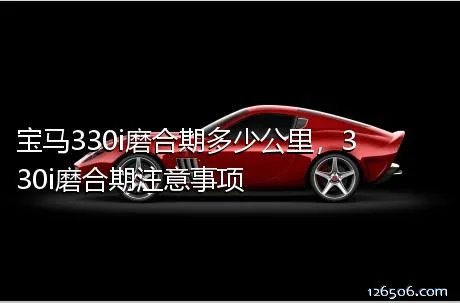 宝马330i磨合期多少公里，330i磨合期注意事项

126506.com